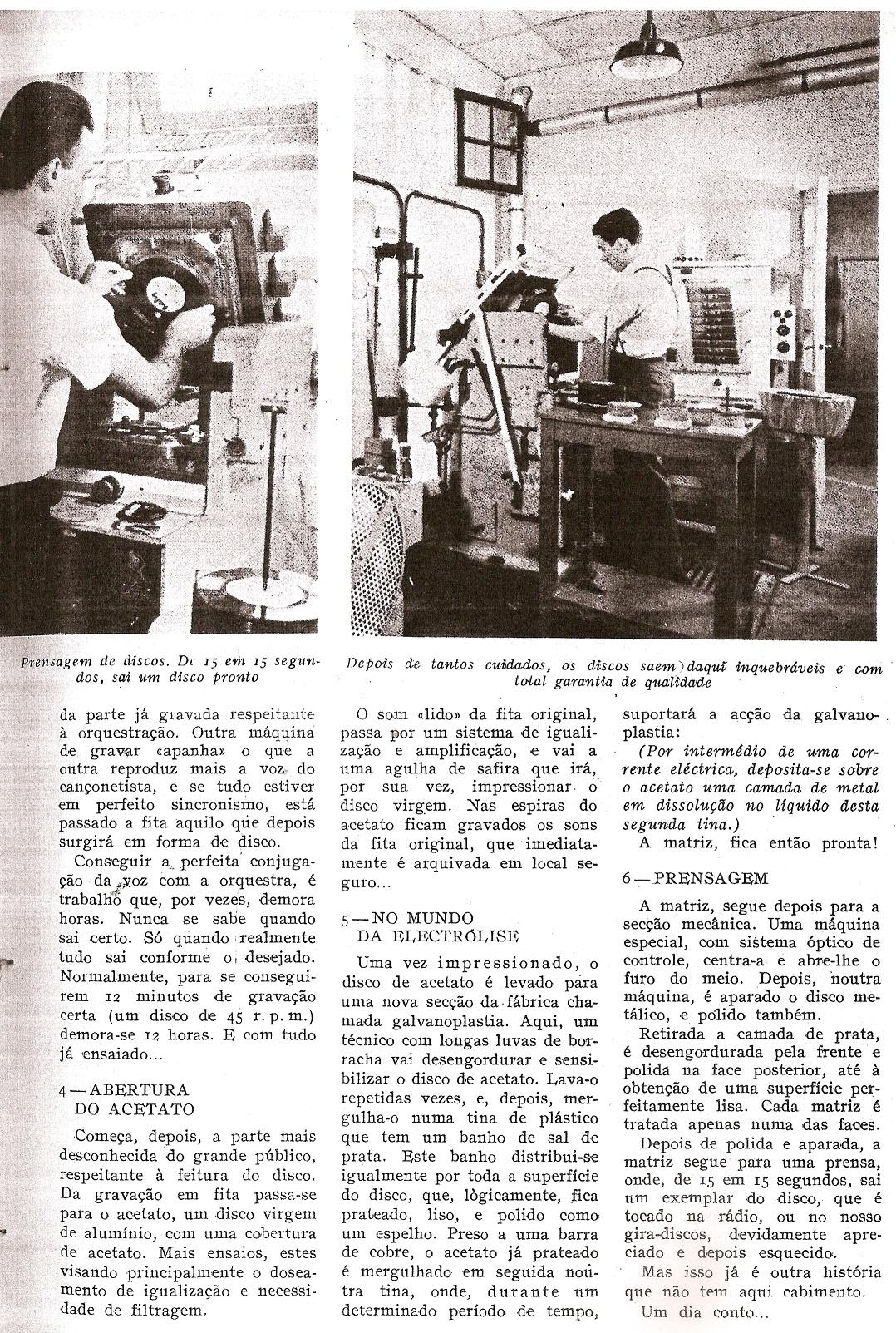 Prensagem de discos. De 15 em 15 segundos, sai um disco pronto

Depois de tantos cuidados, os discos saem daqui inquebráveis e com total garantia de qualidade

da parte já gravada respeitante à orquestração. Outra máquina de gravar «apanha» o que a outra reproduz mais a voz do cançonetista, e se tudo estiver em perfeito sincronismo, está passado a fita aquilo que depois surgirá em forma de disco.

Conseguir a perfeita conjugação da voz com a orquestra, é trabalho que, por vezes, demora horas. Nunca se sabe quando sai certo. Só quando realmente tudo sai conforme o desejado. Normalmente, para se conseguirem 12 minutos de gravação certa (um disco de 45 r. p. m.) demora-se 12 horas. E com tudo já ensaiado...

4 — ABERTURA DO ACETATO

Começa, depois, a parte mais desconhecida do grande público, respeitante à feitura do disco. Da gravação em fita passa-se para o acetato, um disco virgem de alumínio, com uma cobertura de acetato. Mais ensaios, estes visando principalmente o doseamento de igualização e necessidade de filtragem.

O som «lido» da fita original, passa por um sistema de igualização e amplificação, e vai a uma agulha de safira que irá, por sua vez, impressionar o disco virgem. Nas espiras do acetato ficam gravados os sons da fita original, que imediatamente é arquivada em local seguro...

5 — NO MUNDO DA ELECTRÓLISE

Uma vez impressionado, o disco de acetato é levado para uma nova secção da fábrica chamada galvanoplastia. Aqui, um técnico com longas luvas de borracha vai desengordurar e sensibilizar o disco de acetato. Lava-o repetidas vezes, e, depois, mergulha-o numa tina de plástico que tem um banho de sal de prata. Este banho distribui-se igualmente por toda a superfície do disco, que, lògicamente, fica prateado, liso, e polido como um espelho. Preso a uma barra de cobre, o acetato já prateado é mergulhado em seguida noutra tina, onde, durante um determinado período de tempo, suportará a acção da galvanoplastia:

(Por intermédio de uma corrente eléctrica, deposita-se sobre o acetato uma camada de metal em dissolução no líquido desta segunda tina.)

A matriz, fica então pronta!

6 — PRENSAGEM

A matriz, segue depois para a secção mecânica. Uma máquina especial, com sistema óptico de controle, centra-a e abre-lhe o furo do meio. Depois, noutra máquina, é aparado o disco metálico, e polido também.

Retirada a camada de prata, é desengordurada pela frente e polida na face posterior, até à obtenção de uma superfície perfeitamente lisa. Cada matriz é tratada apenas numa das faces.

Depois de polida e aparada, a matriz segue para uma prensa, onde, de 15 em 15 segundos, sai um exemplar do disco, que é tocado na rádio, ou no nosso gira-discos, devidamente apreciado e depois esquecido.

Mas isso já é outra história que não tem aqui cabimento.

Um dia conto...